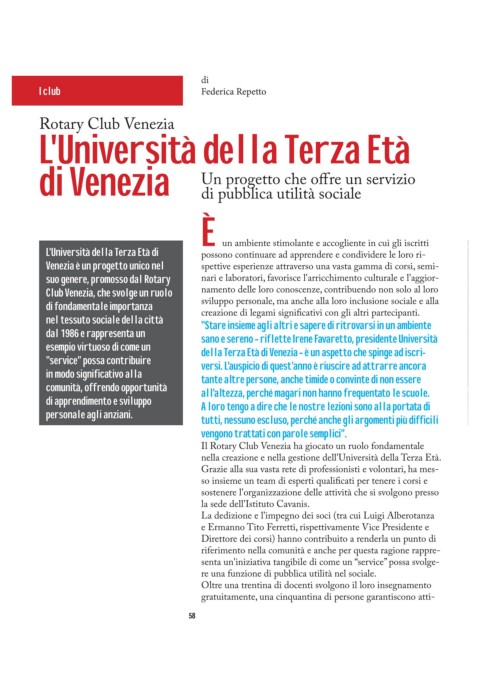 I club

di
Federica Repetto

Rotary Club Venezia
L'Università della Terza Età di Venezia

Un progetto che offre un servizio di pubblica utilità sociale

L'Università della Terza Età di Venezia è un progetto unico nel suo genere, promosso dal Rotary Club Venezia, che svolge un ruolo di fondamentale importanza nel tessuto sociale della città dal 1986 e rappresenta un esempio virtuoso di come un "service" possa contribuire in modo significativo alla comunità, offrendo opportunità di apprendimento e sviluppo personale agli anziani.

È un ambiente stimolante e accogliente in cui gli iscritti possono continuare ad apprendere e condividere le loro rispettive esperienze attraverso una vasta gamma di corsi, seminari e laboratori, favorisce l'arricchimento culturale e l'aggiornamento delle loro conoscenze, contribuendo non solo al loro sviluppo personale, ma anche alla loro inclusione sociale e alla creazione di legami significativi con gli altri partecipanti.
"Stare insieme agli altri e sapere di ritrovarsi in un ambiente sano e sereno - riflette Irene Favaretto, presidente Università della Terza Età di Venezia - è un aspetto che spinge ad iscriversi. L'auspicio di quest'anno è riuscire ad attrarre ancora tante altre persone, anche timide o convinte di non essere all'altezza, perché magari non hanno frequentato le scuole. A loro tengo a dire che le nostre lezioni sono alla portata di tutti, nessuno escluso, perché anche gli argomenti più difficili vengono trattati con parole semplici".
Il Rotary Club Venezia ha giocato un ruolo fondamentale nella creazione e nella gestione dell'Università della Terza Età. Grazie alla sua vasta rete di professionisti e volontari, ha messo insieme un team di esperti qualificati per tenere i corsi e sostenere l'organizzazione delle attività che si svolgono presso la sede dell'Istituto Cavanis.
La dedizione e l'impegno dei soci (tra cui Luigi Alberotanza e Ermanno Tito Ferretti, rispettivamente Vice Presidente e Direttore dei corsi) hanno contribuito a renderla un punto di riferimento nella comunità e anche per questa ragione rappresenta un'iniziativa tangibile di come un "service" possa svolgere una funzione di pubblica utilità nel sociale.
Oltre una trentina di docenti svolgono il loro insegnamento gratuitamente, una cinquantina di persone garantiscono atti-

58